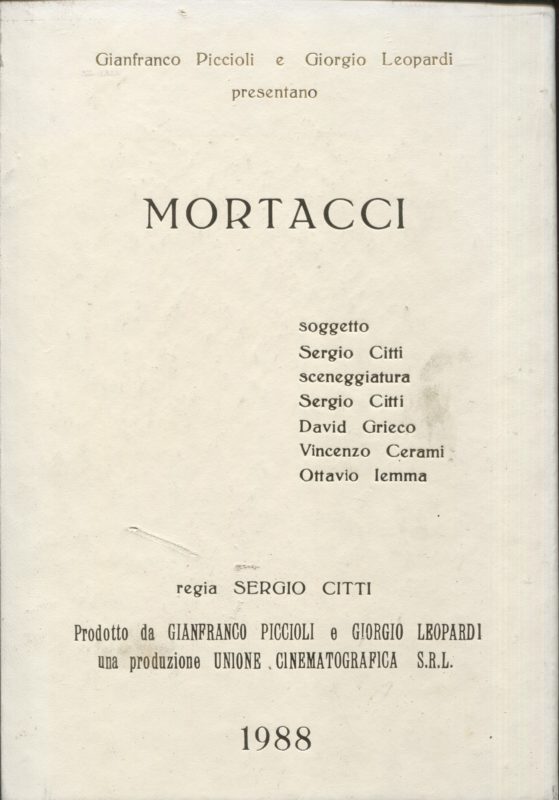 Gianfranco Piccioli e Giorgio Leopardi
presentano

MORTACCI

soggetto
Sergio Citti
sceneggiatura
Sergio Citti
David Grieco
Vincenzo Cerami
Ottavio Iemma

regia SERGIO CITTI

Prodotto da GIANFRANCO PICCIOLI e GIORGIO LEOPARDI
una produzione UNIONE . CINEMATOGRAFICA S.R.L.

1988